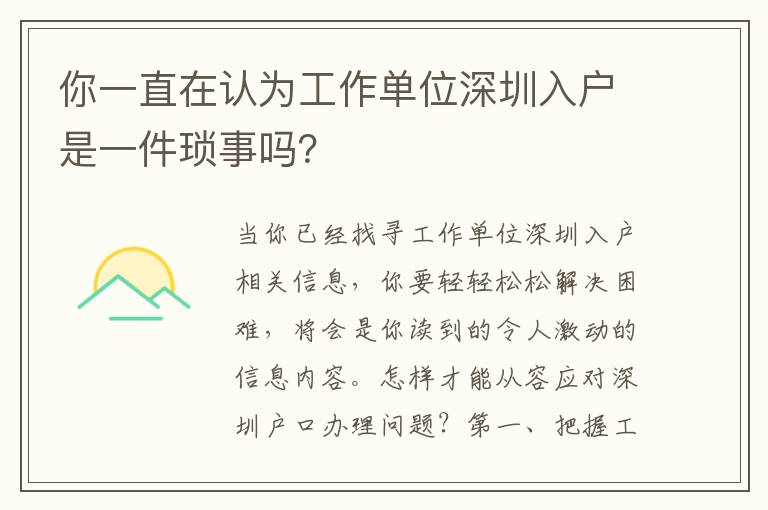 你一直在认为工作单位深圳入户是一件琐事吗?

当你已经找寻工作单位深圳入户相关信息，你要轻轻松松解决困难，将会是你读到的令人激动的信息内容。怎样才能从容应对深圳户口办理问题？第一、把握工